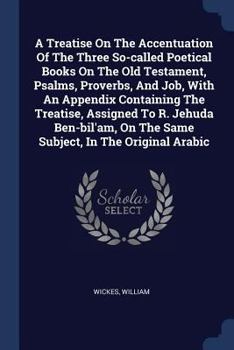 A Treatise On The Accentuation Of The Three So-called Poetical Books On The Old Testament, Psalms, Proverbs, And Job, With An Appendix Containing The Treatise, Assigned To R. Jehuda Ben-bil'am, On The Same Subject, In The Original Arabic

Scholar SELECT

WICKES, WILLIAM